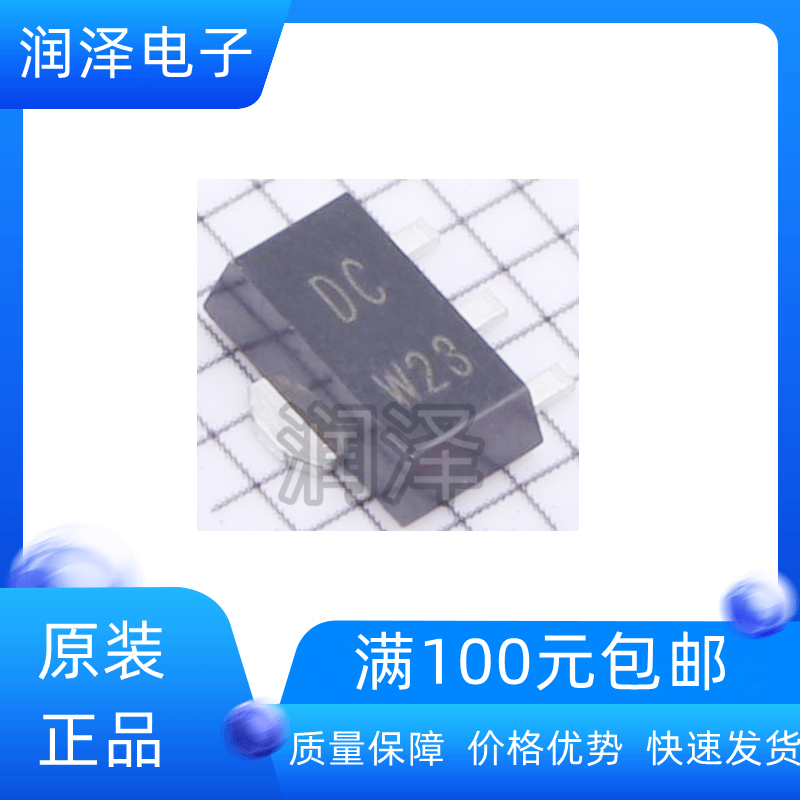 润泽电子

DC
W23

润泽

原装
正品

满100元包邮

质量保障 价格优势 快速发货